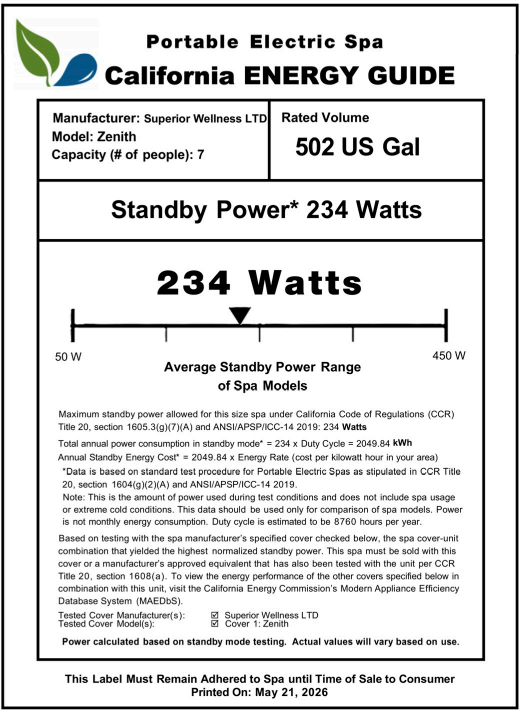 Portable Electric Spa
California ENERGY GUIDE

Manufacturer: Superior Wellness LTD
Model: Zenith
Capacity (# of people): 7

Rated Volume
502 US Gal

Standby Power* 234 Watts

234 Watts

50 W

450 W

Average Standby Power Range of Spa Models

Maximum standby power allowed for this size spa under California Code of Regulations (CCR) Title 20, section 1605.3(g)(7)(A) and ANSI/APSP/ICC-14 2019: 234 Watts

Total annual power consumption in standby mode* = 234 x Duty Cycle = 2049.84 kWh

Annual Standby Energy Cost* = 2049.84 x Energy Rate (cost per kilowatt hour in your area)

*Data is based on standard test procedure for Portable Electric Spas as stipulated in CCR Title 20, section 1604(g)(2)(A) and ANSI/APSP/ICC-14 2019.

Note: This is the amount of power used during test conditions and does not include spa usage or extreme cold conditions. This data should be used only for comparison of spa models. Power is not monthly energy consumption. Duty cycle is estimated to be 8760 hours per year.

Based on testing with the spa manufacturer's specified cover checked below, the spa cover-unit combination that yielded the highest normalized standby power. This spa must be sold with this cover or a manufacturer's approved equivalent that has also been tested with the unit per CCR Title 20, section 1608(a). To view the energy performance of the other covers specified below in combination with this unit, visit the California Energy Commission's Modern Appliance Efficiency Database System (MAEDbS).

Tested Cover Manufacturer(s): ☑ Superior Wellness LTD
Tested Cover Model(s): ☑ Cover 1: Zenith

Power calculated based on standby mode testing. Actual values will vary based on use.

This Label Must Remain Adhered to Spa until Time of Sale to Consumer
Printed On: May 21, 2026